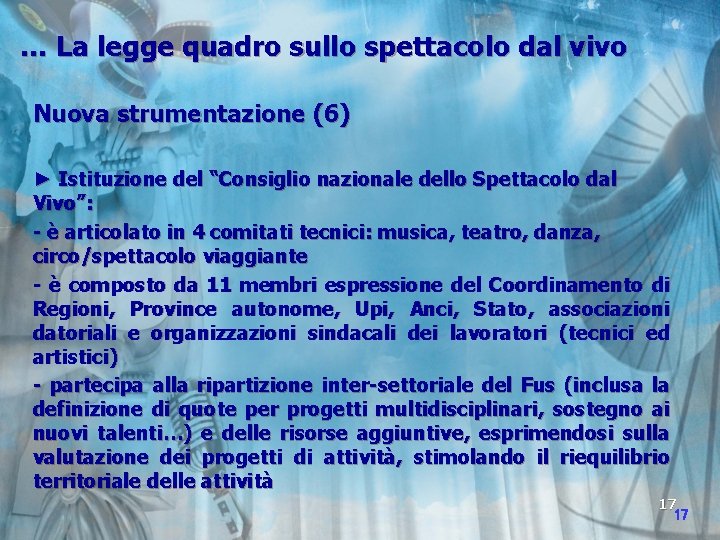 … La legge quadro sullo spettacolo dal vivo

Nuova strumentazione (6)

► Istituzione del “Consiglio nazionale dello Spettacolo dal Vivo”:

- è articolato in 4 comitati tecnici: musica, teatro, danza, circo/spettacolo viaggiante

- è composto da 11 membri espressione del Coordinamento di Regioni, Province autonome, Upi, Anci, Stato, associazioni datoriali e organizzazioni sindacali dei lavoratori (tecnici ed artistici)

- partecipa alla ripartizione inter-settoriale del Fus (inclusa la definizione di quote per progetti multidisciplinari, sostegno ai nuovi talenti…) e delle risorse aggiuntive, esprimendosi sulla valutazione dei progetti di attività, stimolando il riequilibrio territoriale delle attività

17
17